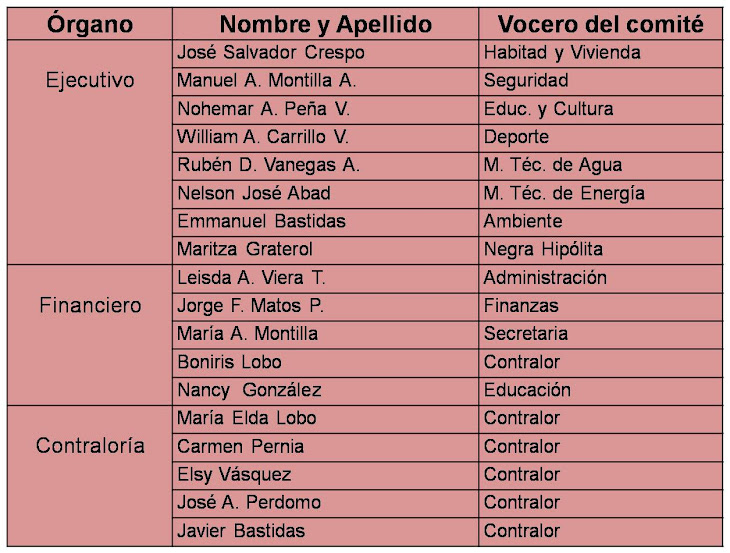 | Órgano | Nombre y Apellido | Vocero del comité |
|---|---|---|
| Ejecutivo | José Salvador Crespo | Habitad y Vivienda |
| | Manuel A. Montilla A. | Seguridad |
| | Nohemar A. Peña V. | Educ. y Cultura |
| | William A. Carrillo V. | Deporte |
| | Rubén D. Vanegas A. | M. Téc. de Agua |
| | Nelson José Abad | M. Téc. de Energía |
| | Emmanuel Bastidas | Ambiente |
| | Maritza Graterol | Negra Hipólita |
| Financiero | Leisda A. Viera T. | Administración |
| | Jorge F. Matos P. | Finanzas |
| | María A. Montilla | Secretaria |
| | Boniris Lobo | Contralor |
| | Nancy González | Educación |
| Contraloría | María Elda Lobo | Contralor |
| | Carmen Pernia | Contralor |
| | Elsy Vásquez | Contralor |
| | José A. Perdomo | Contralor |
| | Javier Bastidas | Contralor |